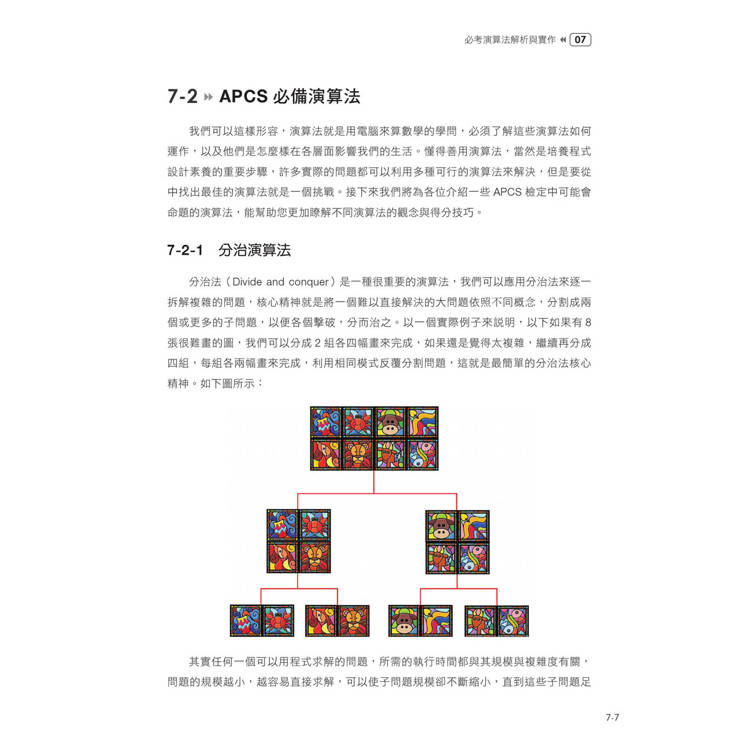 必考演算法解析與實作 07

7-2 APCS 必備演算法

我們可以這樣形容，演算法就是用電腦來算數學的學問，必須了解這些演算法如何運作，以及他們是怎麼樣在各層面影響我們的生活。懂得善用演算法，當然是培養程式設計素養的重要步驟，許多實際的問題都可以利用多種可行的演算法來解決，但是要從中找出最佳的演算法就是一個挑戰。接下來我們將為各位介紹一些 APCS 檢定中可能會命題的演算法，能幫助您更加瞭解不同演算法的觀念與得分技巧。

7-2-1 分治演算法

分治法（Divide and conquer）是一種很重要的演算法，我們可以應用分治法來逐一拆解複雜的問題，核心精神就是將一個難以直接解決的大問題依照不同概念，分割成兩個或更多的子問題，以便各個擊破，分而治之。以一個實際例子來說明，以下如果有 8 張很難畫的圖，我們可以分成 2 組各四幅畫來完成，如果還是覺得太複雜，繼續再分成四組，每組各兩幅畫來完成，利用相同模式反覆分割問題，這就是最簡單的分治法核心精神。如下圖所示：

其實任何一個可以用程式求解的問題，所需的執行時間都與其規模與複雜度有關，問題的規模越小，越容易直接求解，可以使子問題規模卻不斷縮小，直到這些子問題足

7-7